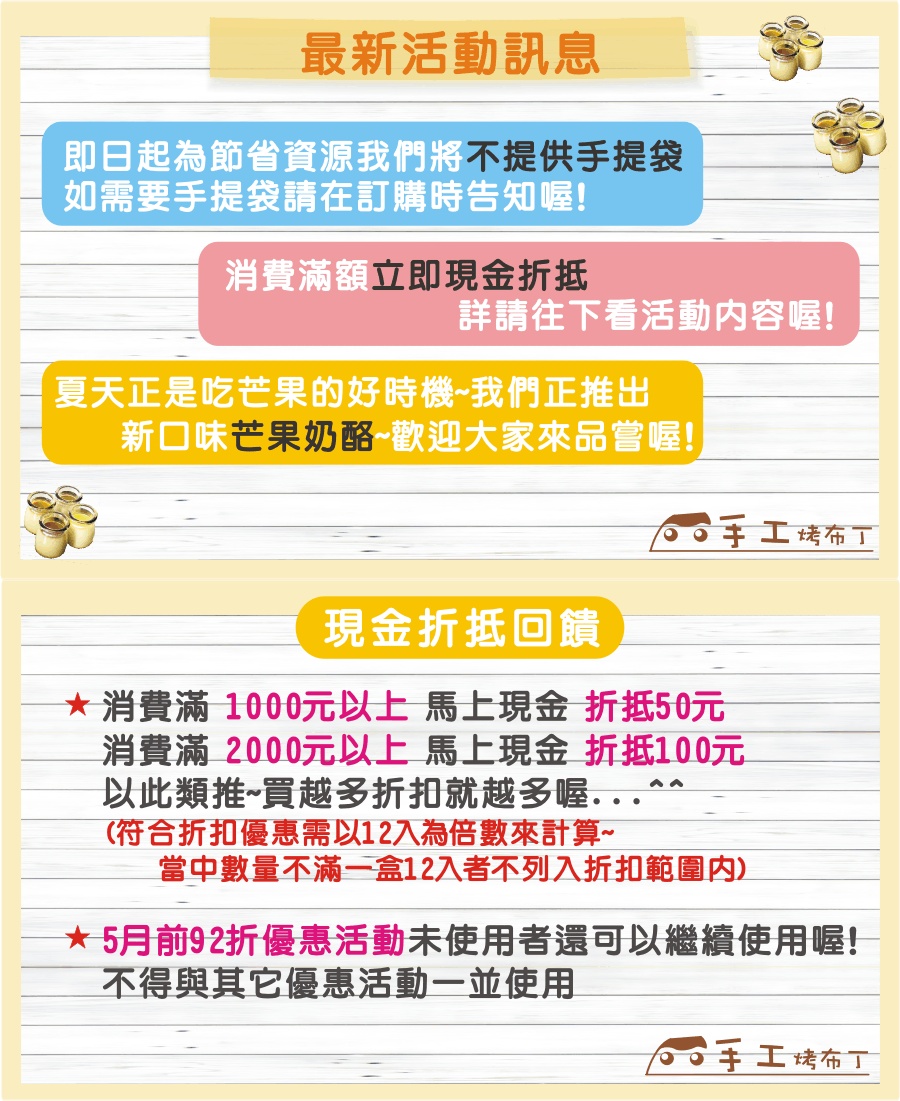 最新活動訊息

即日起為節省資源我們將不提供手提袋
如需要手提袋請在訂購時告知喔!

消費滿額立即現金折抵
詳請往下看活動內容喔!

夏天正是吃芒果的好時機~我們正推出
新口味芒果奶酪~歡迎大家來品嘗喔!

手工烤布丁

現金折抵回饋

★ 消費滿 1000元以上 馬上現金 折抵50元
消費滿 2000元以上 馬上現金 折抵100元
以此類推~買越多折扣就越多喔...^^
(符合折扣優惠需以12入為倍數來計算~
當中數量不滿一盒12入者不列入折扣範圍內)

★ 5月前92折優惠活動未使用者還可以繼續使用喔!
不得與其它優惠活動一並使用

手工烤布丁